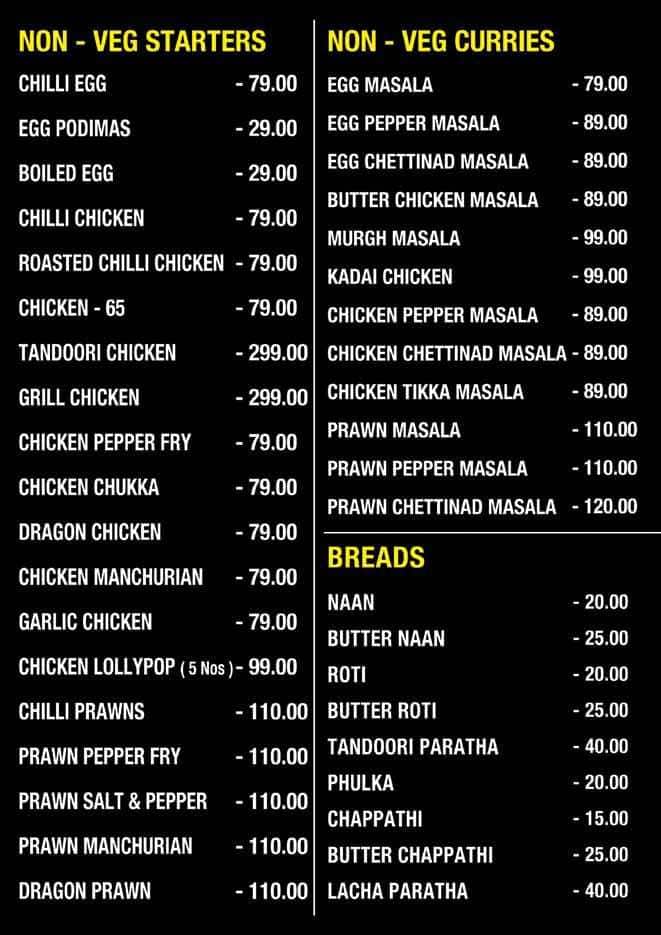 NON - VEG STARTERS

| | |
|---|---|
| CHILLI EGG | - 79.00 |
| EGG PODIMAS | - 29.00 |
| BOILED EGG | - 29.00 |
| CHILLI CHICKEN | - 79.00 |
| ROASTED CHILLI CHICKEN | - 79.00 |
| CHICKEN - 65 | - 79.00 |
| TANDOORI CHICKEN | - 299.00 |
| GRILL CHICKEN | - 299.00 |
| CHICKEN PEPPER FRY | - 79.00 |
| CHICKEN CHUKKA | - 79.00 |
| DRAGON CHICKEN | - 79.00 |
| CHICKEN MANCHURIAN | - 79.00 |
| GARLIC CHICKEN | - 79.00 |
| CHICKEN LOLLYPOP ( 5 Nos ) | - 99.00 |
| CHILLI PRAWNS | - 110.00 |
| PRAWN PEPPER FRY | - 110.00 |
| PRAWN SALT & PEPPER | - 110.00 |
| PRAWN MANCHURIAN | - 110.00 |
| DRAGON PRAWN | - 110.00 |

NON - VEG CURRIES

| | |
|---|---|
| EGG MASALA | - 79.00 |
| EGG PEPPER MASALA | - 89.00 |
| EGG CHETTINAD MASALA | - 89.00 |
| BUTTER CHICKEN MASALA | - 89.00 |
| MURGH MASALA | - 99.00 |
| KADAI CHICKEN | - 99.00 |
| CHICKEN PEPPER MASALA | - 89.00 |
| CHICKEN CHETTINAD MASALA | - 89.00 |
| CHICKEN TIKKA MASALA | - 89.00 |
| PRAWN MASALA | - 110.00 |
| PRAWN PEPPER MASALA | - 110.00 |
| PRAWN CHETTINAD MASALA | - 120.00 |

BREADS

| | |
|---|---|
| NAAN | - 20.00 |
| BUTTER NAAN | - 25.00 |
| ROTI | - 20.00 |
| BUTTER ROTI | - 25.00 |
| TANDOORI PARATHA | - 40.00 |
| PHULKA | - 20.00 |
| CHAPPATHI | - 15.00 |
| BUTTER CHAPPATHI | - 25.00 |
| LACHA PARATHA | - 40.00 |